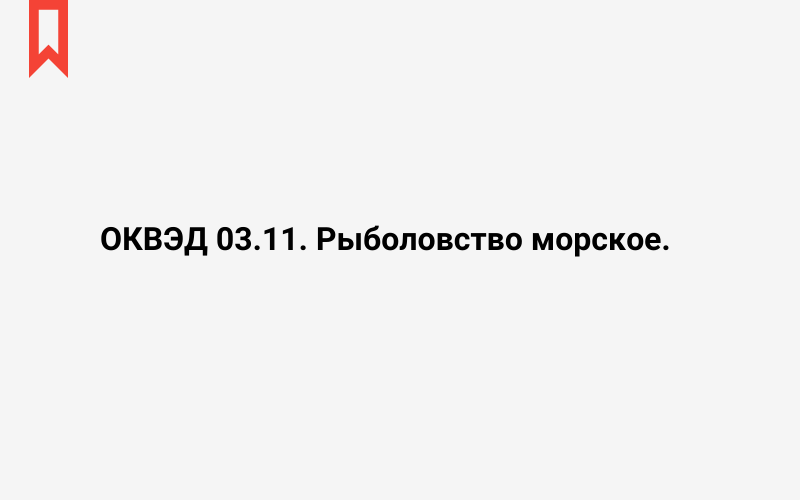 ОКВЭД 03.11. Рыболовство морское.